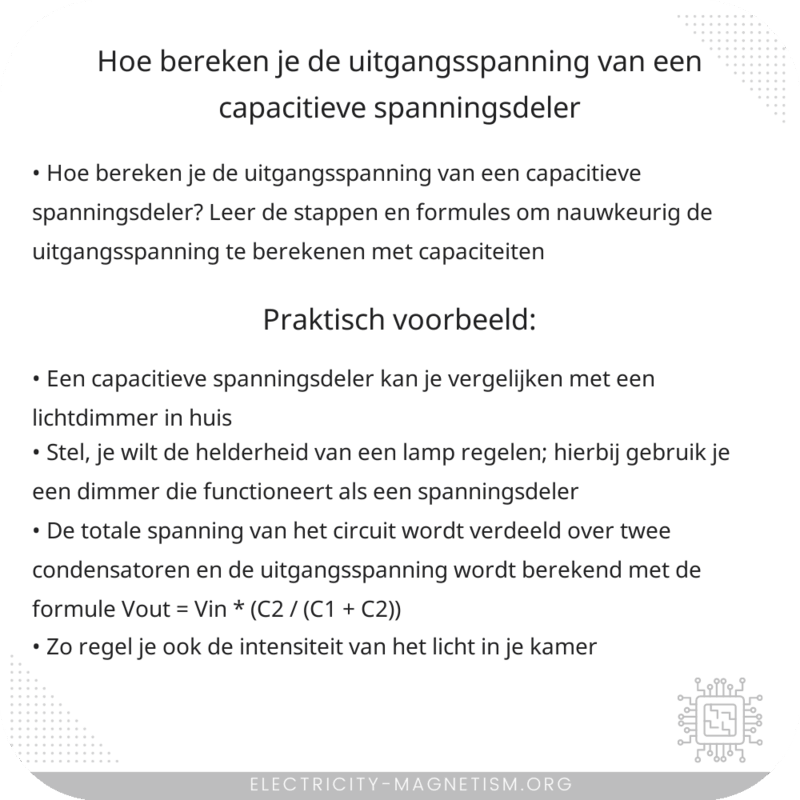 Hoe bereken je de uitgangsspanning van een capacitieve spanningsdeler

• Hoe bereken je de uitgangsspanning van een capacitieve spanningsdeler? Leer de stappen en formules om nauwkeurig de uitgangsspanning te berekenen met capaciteiten

Praktisch voorbeeld:

• Een capacitieve spanningsdeler kan je vergelijken met een lichtdimmer in huis
• Stel, je wilt de helderheid van een lamp regelen; hierbij gebruik je een dimmer die functioneert als een spanningsdeler
• De totale spanning van het circuit wordt verdeeld over twee condensatoren en de uitgangsspanning wordt berekend met de formule Vout = Vin * (C2 / (C1 + C2))
• Zo regel je ook de intensiteit van het licht in je kamer

ELECTRICITY-MAGNETISM.ORG